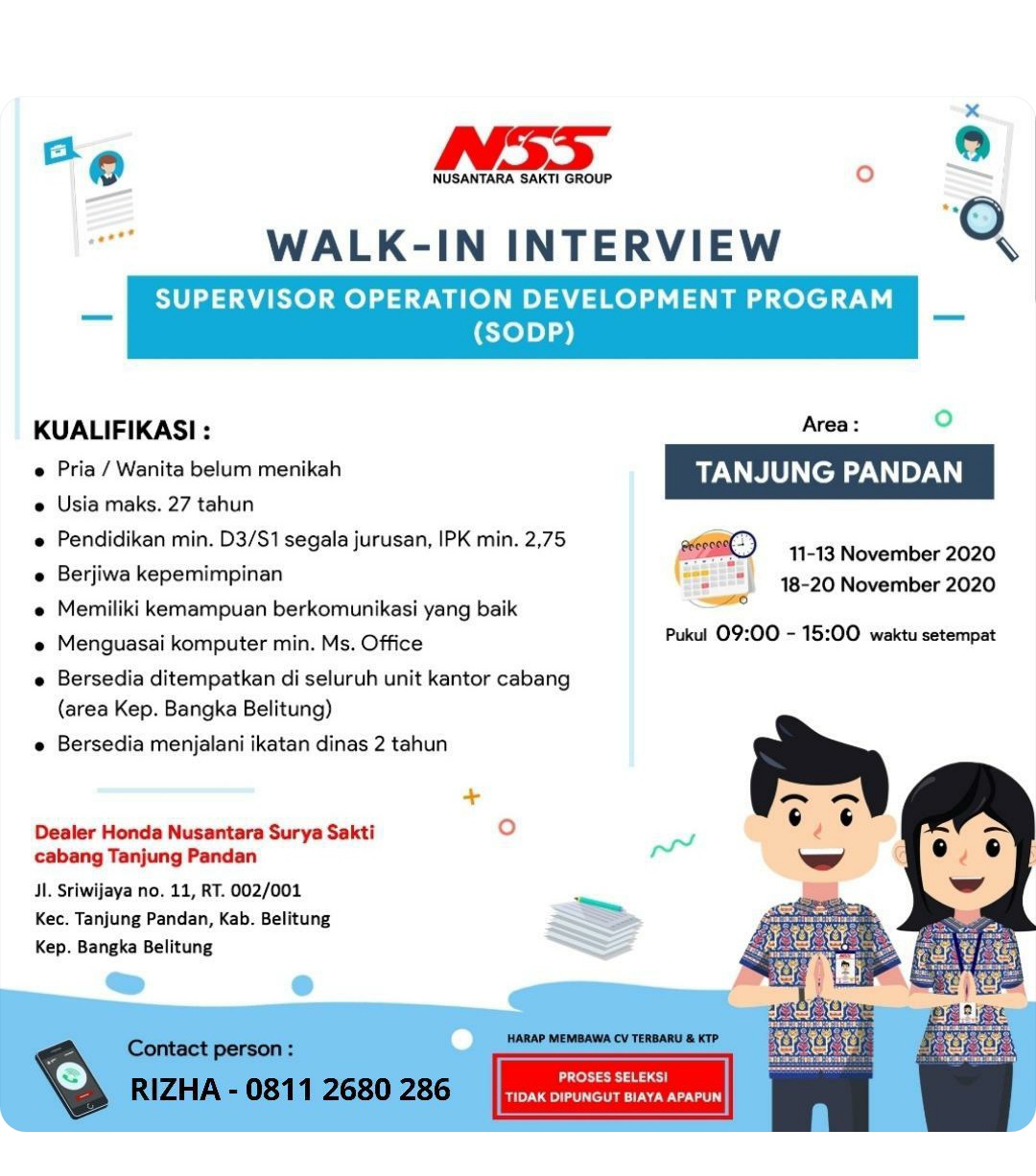 NSS
NUSANTARA SAKTI GROUP

WALK-IN INTERVIEW

SUPERVISOR OPERATION DEVELOPMENT PROGRAM (SODP)

KUALIFIKASI :

- Pria / Wanita belum menikah
- Usia maks. 27 tahun
- Pendidikan min. D3/S1 segala jurusan, IPK min. 2,75
- Berjiwa kepemimpinan
- Memiliki kemampuan berkomunikasi yang baik
- Menguasai komputer min. Ms. Office
- Bersedia ditempatkan di seluruh unit kantor cabang (area Kep. Bangka Belitung)
- Bersedia menjalani ikatan dinas 2 tahun

Area :

TANJUNG PANDAN

11-13 November 2020
18-20 November 2020

Pukul 09:00 - 15:00 waktu setempat

Dealer Honda Nusantara Surya Sakti cabang Tanjung Pandan

Jl. Sriwijaya no. 11, RT. 002/001
Kec. Tanjung Pandan, Kab. Belitung
Kep. Bangka Belitung

Contact person :
RIZHA - 0811 2680 286

HARAP MEMBAWA CV TERBARU & KTP

PROSES SELEKSI
TIDAK DIPUNGUT BIAYA APAPUN